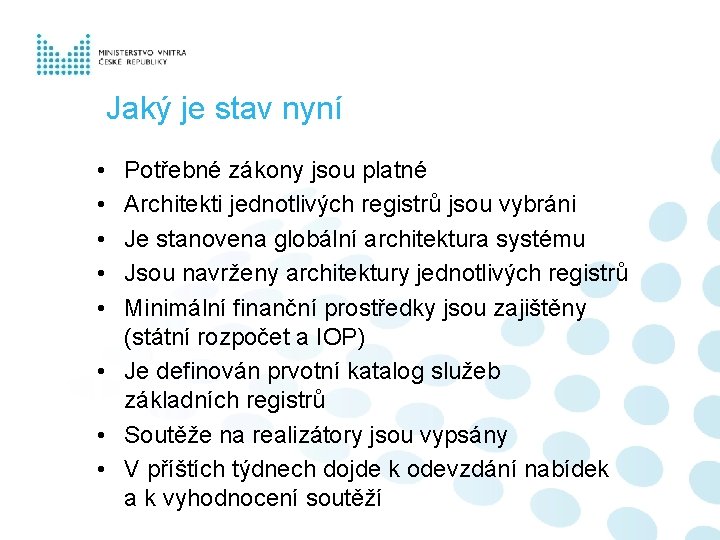 MINISTERSTVO VNITRA
ČESKÉ REPUBLIKY

Jaký je stav nyní

• Potřebné zákony jsou platné
• Architekti jednotlivých registrů jsou vybráni
• Je stanovena globální architektura systému
• Jsou navrženy architektury jednotlivých registrů
• Minimální finanční prostředky jsou zajištěny (státní rozpočet a IOP)
• Je definován prvotní katalog služeb základních registrů
• Soutěže na realizátory jsou vypsány
• V příštích týdnech dojde k odevzdání nabídek a k vyhodnocení soutěží